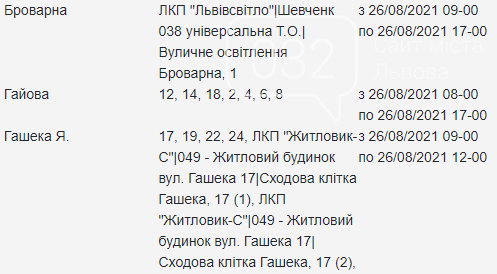 | | | |
|---|---|---|
| Броварна | ЛКП "Львівсвітло"\|Шевченк 038 універсальна Т.О.\| Вуличне освітлення Броварна, 1 | з 26/08/2021 09-00 по 26/08/2021 17-00 |
| Гайова | 12, 14, 18, 2, 4, 6, 8 | з 26/08/2021 08-00 по 26/08/2021 17-00 |
| Гашека Я. | 17, 19, 22, 24, ЛКП "Житловик-С"\|049 - Житловий будинок вул. Гашека 17\|Сходова клітка Гашека, 17 (1), ЛКП "Житловик-С"\|049 - Житловий будинок вул. Гашека 17\| Сходова клітка Гашека, 17 (2), | з 26/08/2021 09-00 по 26/08/2021 12-00 |

032 Сайт міста Львова